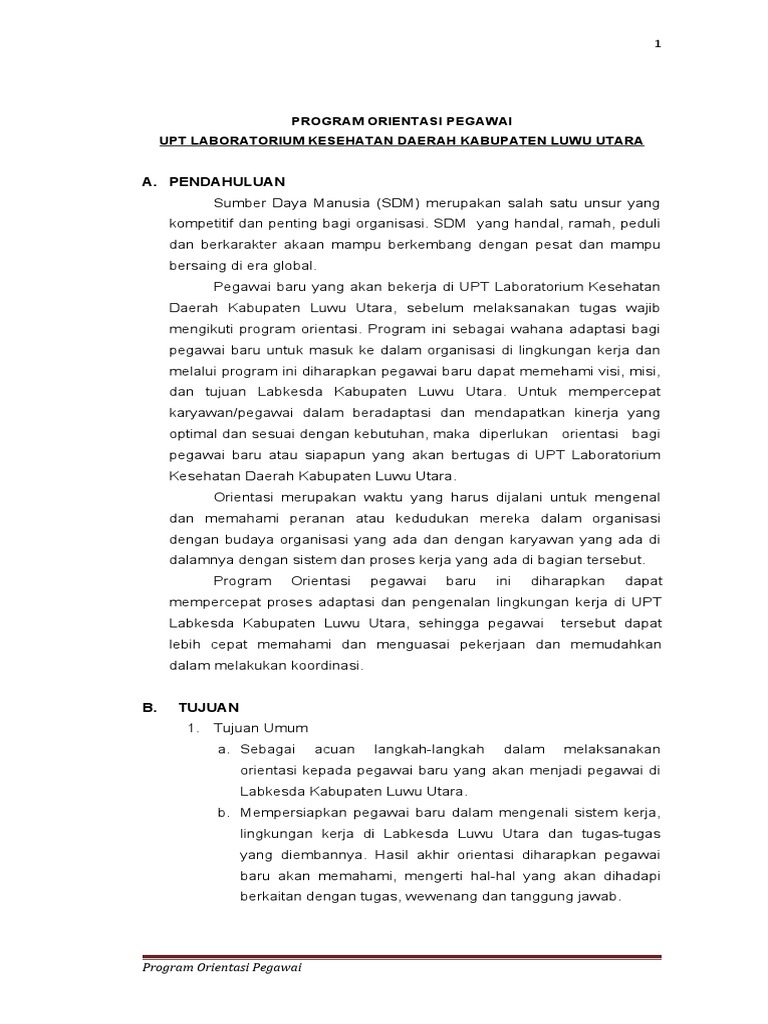 1

PROGRAM ORIENTASI PEGAWAI

UPT LABORATORIUM KESEHATAN DAERAH KABUPATEN LUWU UTARA

A. PENDAHULUAN

Sumber Daya Manusia (SDM) merupakan salah satu unsur yang kompetitif dan penting bagi organisasi. SDM yang handal, ramah, peduli dan berkarakter akaan mampu berkembang dengan pesat dan mampu bersaing di era global.

Pegawai baru yang akan bekerja di UPT Laboratorium Kesehatan Daerah Kabupaten Luwu Utara, sebelum melaksanakan tugas wajib mengikuti program orientasi. Program ini sebagai wahana adaptasi bagi pegawai baru untuk masuk ke dalam organisasi di lingkungan kerja dan melalui program ini diharapkan pegawai baru dapat memehami visi, misi, dan tujuan Labkesda Kabupaten Luwu Utara. Untuk mempercepat karyawan/pegawai dalam beradaptasi dan mendapatkan kinerja yang optimal dan sesuai dengan kebutuhan, maka diperlukan orientasi bagi pegawai baru atau siapapun yang akan bertugas di UPT Laboratorium Kesehatan Daerah Kabupaten Luwu Utara.

Orientasi merupakan waktu yang harus dijalani untuk mengenal dan memahami peranan atau kedudukan mereka dalam organisasi dengan budaya organisasi yang ada dan dengan karyawan yang ada di dalamnya dengan sistem dan proses kerja yang ada di bagian tersebut.

Program Orientasi pegawai baru ini diharapkan dapat mempercepat proses adaptasi dan pengenalan lingkungan kerja di UPT Labkesda Kabupaten Luwu Utara, sehingga pegawai tersebut dapat lebih cepat memahami dan menguasai pekerjaan dan memudahkan dalam melakukan koordinasi.

B. TUJUAN

1. Tujuan Umum

a. Sebagai acuan langkah-langkah dalam melaksanakan orientasi kepada pegawai baru yang akan menjadi pegawai di Labkesda Kabupaten Luwu Utara.

b. Mempersiapkan pegawai baru dalam mengenali sistem kerja, lingkungan kerja di Labkesda Luwu Utara dan tugas-tugas yang diembannya. Hasil akhir orientasi diharapkan pegawai baru akan memahami, mengerti hal-hal yang akan dihadapi berkaitan dengan tugas, wewenang dan tanggung jawab.

Program Orientasi Pegawai